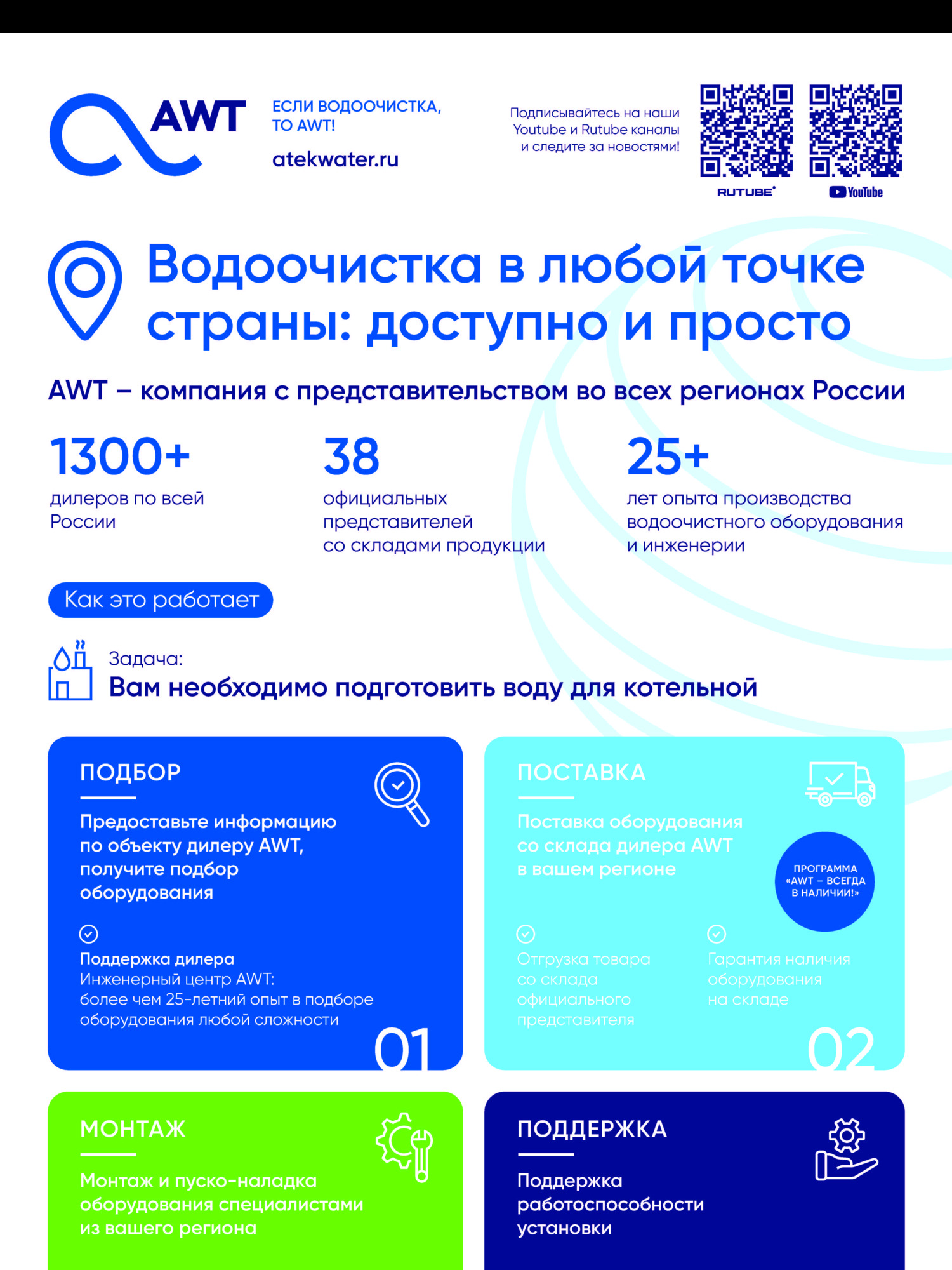 AWT

ЕСЛИ ВОДООЧИСТКА, ТО AWT!

atekwater.ru

Подписывайтесь на наши Youtube и Rutube каналы и следите за новостями!

RUTUBE

YouTube

Водоочистка в любой точке страны: доступно и просто

AWT – компания с представительством во всех регионах России

1300+
дилеров по всей России

38
официальных представителей со складами продукции

25+
лет опыта производства водоочистного оборудования и инженерии

Как это работает

Задача:
Вам необходимо подготовить воду для котельной

ПОДБОР

Предоставьте информацию по объекту дилеру AWT, получите подбор оборудования

Поддержка дилера
Инженерный центр AWT: более чем 25-летний опыт в подборе оборудования любой сложности

01

ПОСТАВКА

Поставка оборудования со склада дилера AWT в вашем регионе

ПРОГРАММА «AWT – ВСЕГДА В НАЛИЧИИ!»

Отгрузка товара со склада официального представителя

Гарантия наличия оборудования на складе

02

МОНТАЖ

Монтаж и пуско-наладка оборудования специалистами из вашего региона

ПОДДЕРЖКА

Поддержка работоспособности установки